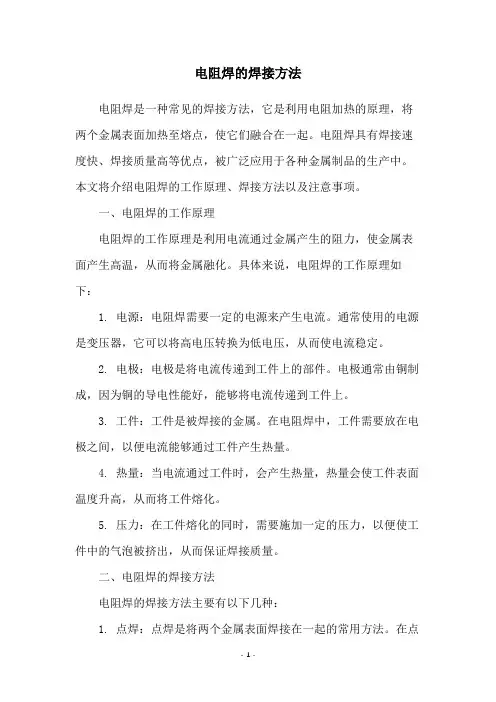 电阻焊的焊接方法

电阻焊是一种常见的焊接方法，它是利用电阻加热的原理，将两个金属表面加热至熔点，使它们融合在一起。电阻焊具有焊接速度快、焊接质量高等优点，被广泛应用于各种金属制品的生产中。本文将介绍电阻焊的工作原理、焊接方法以及注意事项。

一、电阻焊的工作原理

电阻焊的工作原理是利用电流通过金属产生的阻力，使金属表面产生高温，从而将金属融化。具体来说，电阻焊的工作原理如下：

1. 电源：电阻焊需要一定的电源来产生电流。通常使用的电源是变压器，它可以将高电压转换为低电压，从而使电流稳定。

2. 电极：电极是将电流传递到工件上的部件。电极通常由铜制成，因为铜的导电性能好，能够将电流传递到工件上。

3. 工件：工件是被焊接的金属。在电阻焊中，工件需要放在电极之间，以便电流能够通过工件产生热量。

4. 热量：当电流通过工件时，会产生热量，热量会使工件表面温度升高，从而将工件熔化。

5. 压力：在工件熔化的同时，需要施加一定的压力，以便使工件中的气泡被挤出，从而保证焊接质量。

二、电阻焊的焊接方法

电阻焊的焊接方法主要有以下几种：

1. 点焊：点焊是将两个金属表面焊接在一起的常用方法。在点

- 1 -